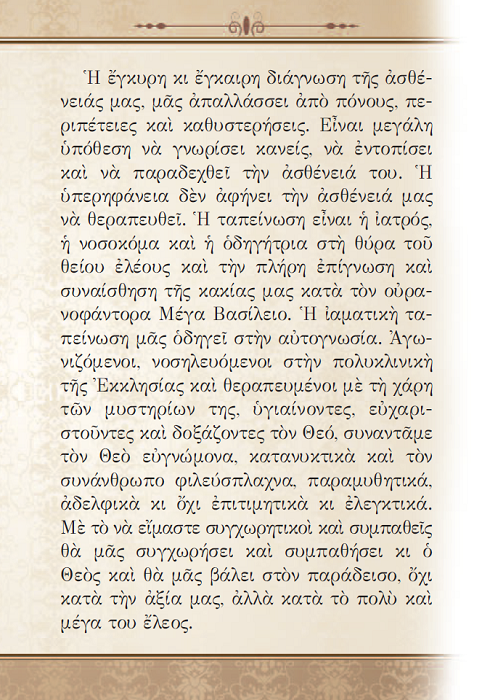 Ἡ ἔγκυρη κι ἔγκαιρη διάγνωση τῆς ἀσθένειάς μας, μᾶς ἀπαλλάσσει ἀπὸ πόνους, περιπέτειες καὶ καθυστερήσεις. Εἶναι μεγάλη ὑπόθεση νὰ γνωρίσει κανείς, νὰ ἐντοπίσει καὶ νὰ παραδεχθεῖ τὴν ἀσθένειά του. Ἡ ὑπερηφάνεια δὲν ἀφήνει τὴν ἀσθένειά μας νὰ θεραπευθεῖ. Ἡ ταπείνωση εἶναι ἡ ἰατρός, ἡ νοσοκόμα καὶ ἡ ὁδηγήτρια στὴ θύρα τοῦ θείου ἐλέους καὶ τὴν πλήρη ἐπίγνωση καὶ συναίσθηση τῆς κακίας μας κατὰ τὸν οὐρανοφάντορα Μέγα Βασίλειο. Ἡ ἰαματικὴ ταπείνωση μᾶς ὁδηγεῖ στὴν αὐτογνωσία. Ἀγωνιζόμενοι, νοσηλευόμενοι στὴν πολυκλινικὴ τῆς Ἐκκλησίας καὶ θεραπευμένοι μὲ τὴ χάρη τῶν μυστηρίων της, ὑγιαίνοντες, εὐχαριστοῦντες καὶ δοξάζοντες τὸν Θεό, συναντᾶμε τὸν Θεὸ εὐγνώμονα, κατανυκτικὰ καὶ τὸν συνάνθρωπο φιλεύσπλαχνα, παραμυθητικά, ἀδελφικὰ κι ὄχι ἐπιτιμητικὰ κι ἐλεγκτικά. Μὲ τὸ νὰ εἴμαστε συγχωρητικοὶ καὶ συμπαθεῖς θὰ μᾶς συγχωρήσει καὶ συμπαθήσει κι ὁ Θεὸς καὶ θὰ μᾶς βάλει στὸν παράδεισο, ὄχι κατὰ τὴν ἀξία μας, ἀλλὰ κατὰ τὸ πολὺ καὶ μέγα του ἔλεος.